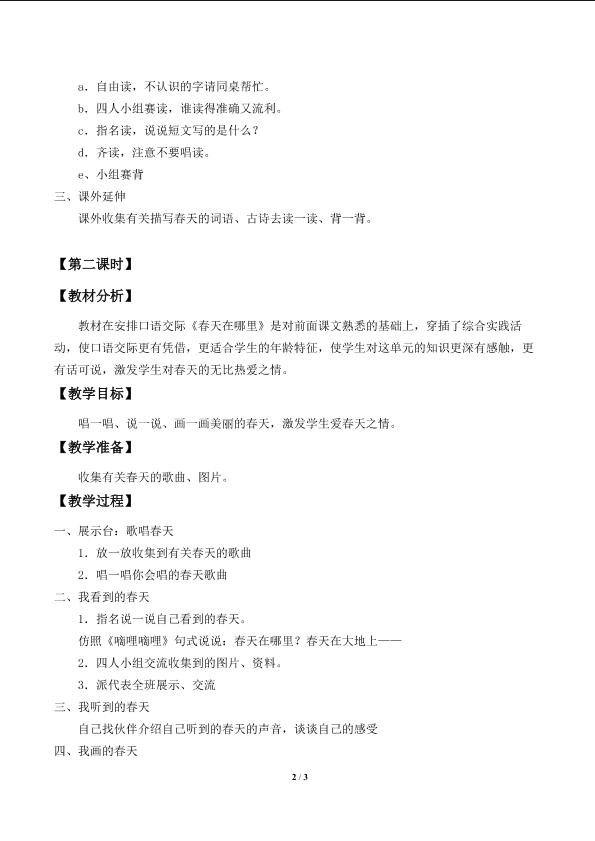 a．自由读，不认识的字请同桌帮忙。
b．四人小组赛读，谁读得准确又流利。
c．指名读，说说短文写的是什么？
d．齐读，注意不要唱读。
e、小组赛背
三、课外延伸
课外收集有关描写春天的词语、古诗去读一读、背一背。

【第二课时】

【教材分析】

教材在安排口语交际《春天在哪里》是对前面课文熟悉的基础上，穿插了综合实践活动，使口语交际更有凭借，更适合学生的年龄特征，使学生对这单元的知识更深有感触，更有话可说，激发学生对春天的无比热爱之情。

【教学目标】

唱一唱、说一说、画一画美丽的春天，激发学生爱春天之情。

【教学准备】

收集有关春天的歌曲、图片。

【教学过程】

一、展示台：歌唱春天
1．放一放收集到有关春天的歌曲
2．唱一唱你会唱的春天歌曲
二、我看到的春天
1．指名说一说自己看到的春天。
仿照《嘀哩嘀哩》句式说说：春天在哪里？春天在大地上——
2．四人小组交流收集到的图片、资料。
3．派代表全班展示、交流
三、我听到的春天
自己找伙伴介绍自己听到的春天的声音，谈谈自己的感受
四、我画的春天

2 / 3